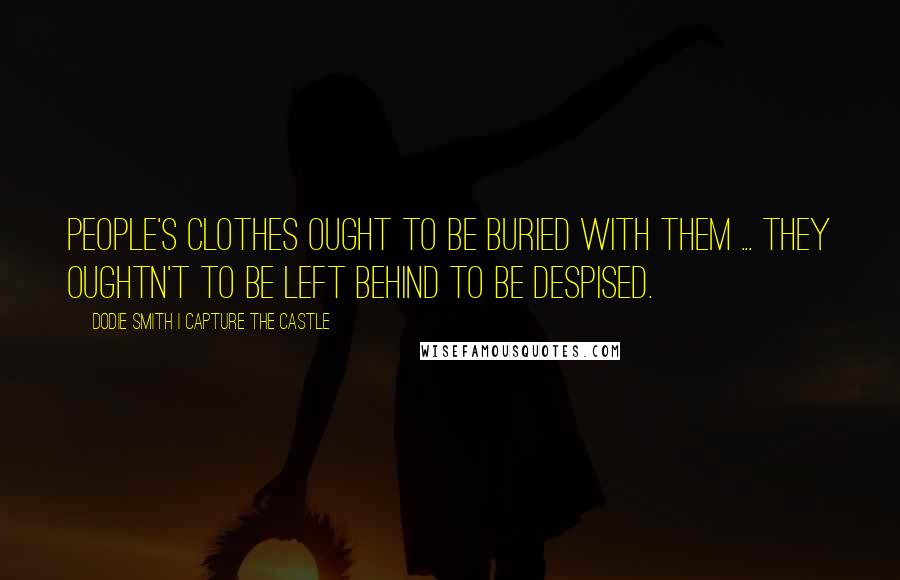 PEOPLE'S CLOTHES OUGHT TO BE BURIED WITH THEM ... THEY OUGHTN'T TO BE LEFT BEHIND TO BE DESPISED.

DODIE SMITH I CAPTURE THE CASTLE

WISEFAMOUSQUOTES.COM